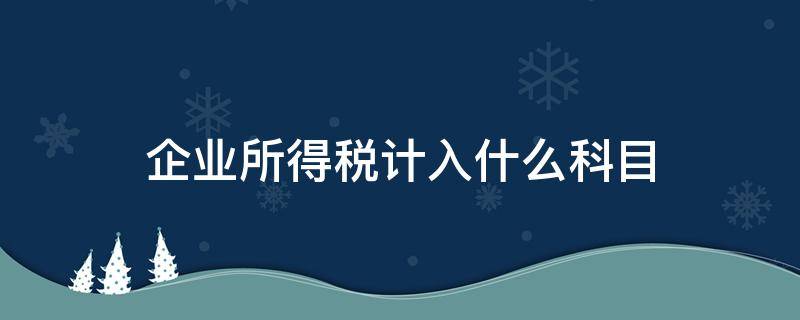 企业所得税计入什么科目